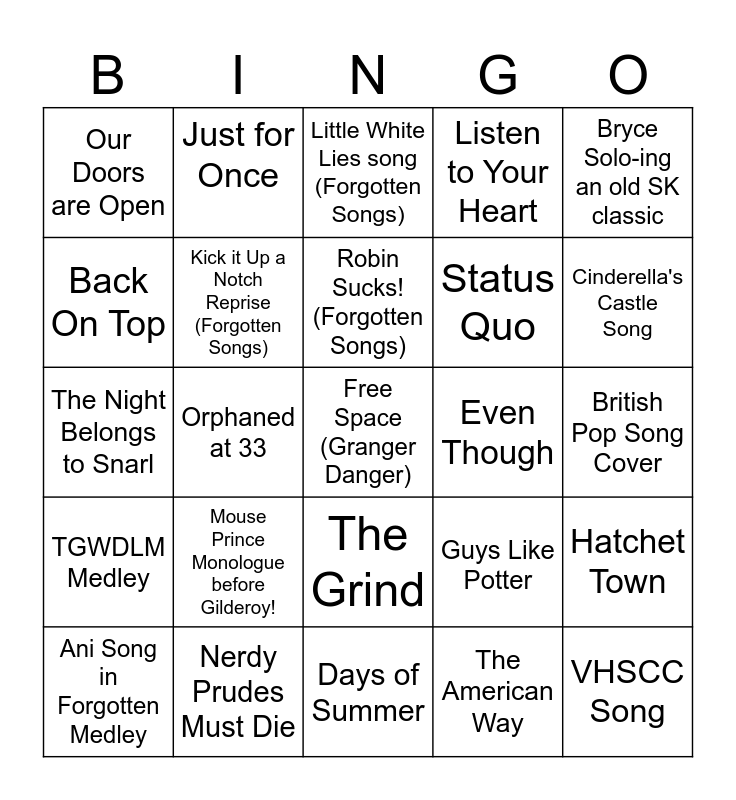 | B | I | N | G | O |
|---|---|---|---|---|
| Our Doors are Open | Just for Once | Little White Lies song (Forgotten Songs) | Listen to Your Heart | Bryce Solo-ing an old SK classic |
| Back On Top | Kick it Up a Notch Reprise (Forgotten Songs) | Robin Sucks! (Forgotten Songs) | Status Quo | Cinderella's Castle Song |
| The Night Belongs to Snarl | Orphaned at 33 | Free Space (Granger Danger) | Even Though | British Pop Song Cover |
| TGWDLM Medley | Mouse Prince Monologue before Gilderoy! | The Grind | Guys Like Potter | Hatchet Town |
| Ani Song in Forgotten Medley | Nerdy Prudes Must Die | Days of Summer | The American Way | VHSCC Song |